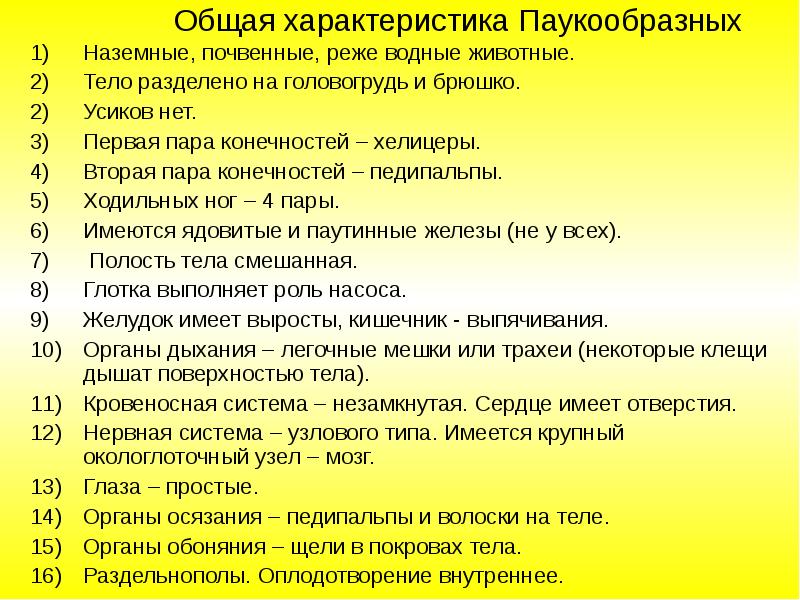 Общая характеристика Паукообразных

1) Наземные, почвенные, реже водные животные.
2) Тело разделено на головогрудь и брюшко.
2) Усиков нет.
3) Первая пара конечностей – хелицеры.
4) Вторая пара конечностей – педипальпы.
5) Ходильных ног – 4 пары.
6) Имеются ядовитые и паутинные железы (не у всех).
7) Полость тела смешанная.
8) Глотка выполняет роль насоса.
9) Желудок имеет выросты, кишечник - выпячивания.
10) Органы дыхания – легочные мешки или трахеи (некоторые клещи дышат поверхностью тела).
11) Кровеносная система – незамкнутая. Сердце имеет отверстия.
12) Нервная система – узлового типа. Имеется крупный окологлоточный узел – мозг.
13) Глаза – простые.
14) Органы осязания – педипальпы и волоски на теле.
15) Органы обоняния – щели в покровах тела.
16) Раздельнополы. Оплодотворение внутреннее.